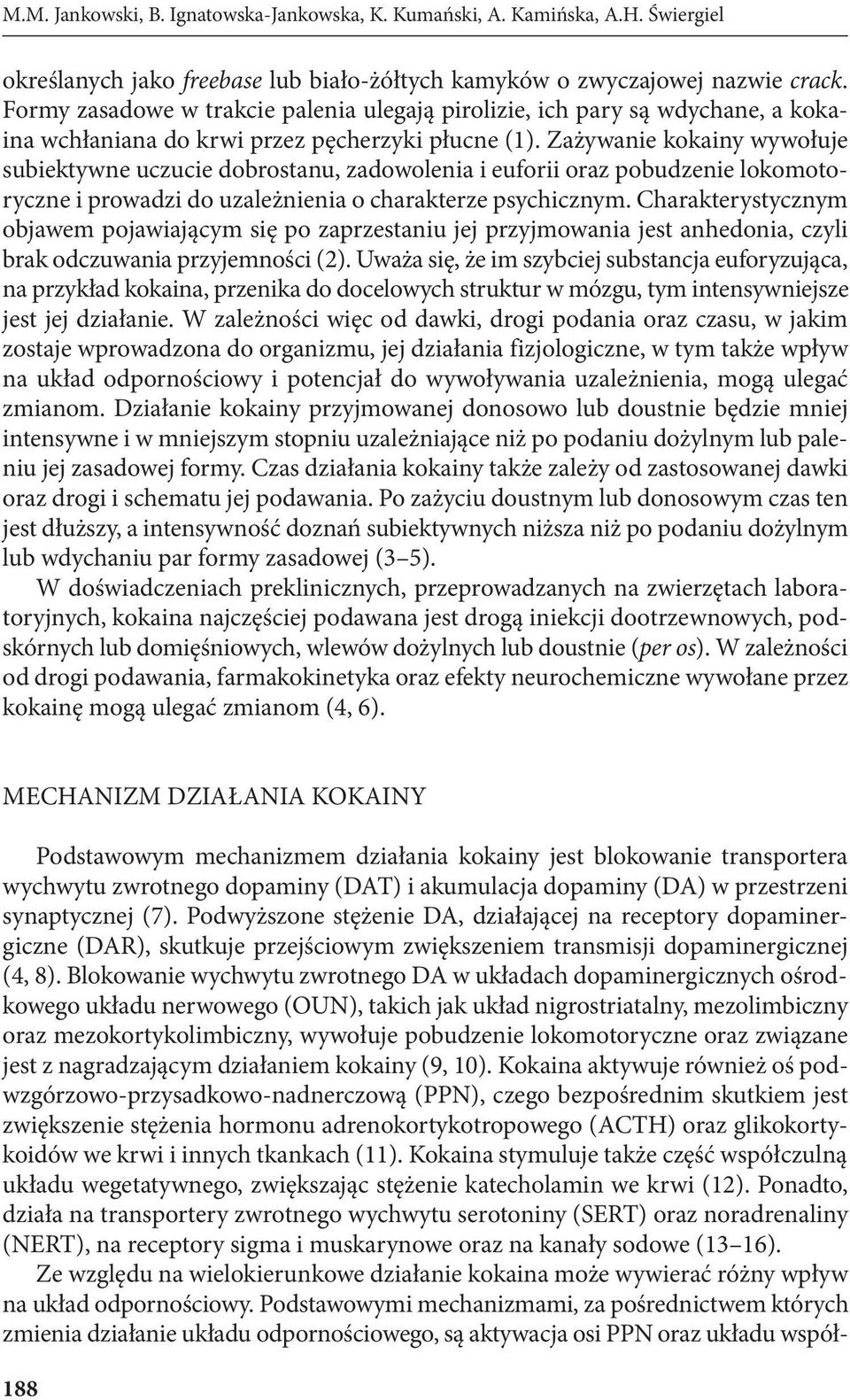 M.M. Jankowski, B. Ignatowska-Jankowska, K. Kumański, A. Kamińska, A.H. Świergiel

określanych jako freebase lub biało-żółtych kamyków o zwyczajowej nazwie crack. Formy zasadowe w trakcie palenia ulegają pirolizie, ich pary są wdychane, a kokaina wchłaniana do krwi przez pęcherzyki płucne (1). Zażywanie kokainy wywołuje subiektywne uczucie dobrostanu, zadowolenia i euforii oraz pobudzenie lokomotoryczne i prowadzi do uzależnienia o charakterze psychicznym. Charakterystycznym objawem pojawiającym się po zaprzestaniu jej przyjmowania jest anhedonia, czyli brak odczuwania przyjemności (2). Uważa się, że im szybciej substancja euforyzująca, na przykład kokaina, przenika do docelowych struktur w mózgu, tym intensywniejsze jest jej działanie. W zależności więc od dawki, drogi podania oraz czasu, w jakim zostaje wprowadzona do organizmu, jej działania fizjologiczne, w tym także wpływ na układ odpornościowy i potencjał do wywoływania uzależnienia, mogą ulegać zmianom. Działanie kokainy przyjmowanej donosowo lub doustnie będzie mniej intensywne i w mniejszym stopniu uzależniające niż po podaniu dożylnym lub paleniu jej zasadowej formy. Czas działania kokainy także zależy od zastosowanej dawki oraz drogi i schematu jej podawania. Po zażyciu doustnym lub donosowym czas ten jest dłuższy, a intensywność doznań subiektywnych niższa niż po podaniu dożylnym lub wdychaniu par formy zasadowej (3–5).

W doświadczeniach preklinicznych, przeprowadzanych na zwierzętach laboratoryjnych, kokaina najczęściej podawana jest drogą iniekcji dootrzewnowych, podskórnych lub domięśniowych, wlewów dożylnych lub doustnie (per os). W zależności od drogi podawania, farmakokinetyka oraz efekty neurochemiczne wywołane przez kokainę mogą ulegać zmianom (4, 6).

MECHANIZM DZIAŁANIA KOKAINY

Podstawowym mechanizmem działania kokainy jest blokowanie transportera wychwytu zwrotnego dopaminy (DAT) i akumulacja dopaminy (DA) w przestrzeni synaptycznej (7). Podwyższone stężenie DA, działającej na receptory dopaminergiczne (DAR), skutkuje przejściowym zwiększeniem transmisji dopaminergicznej (4, 8). Blokowanie wychwytu zwrotnego DA w układach dopaminergicznych ośrodkowego układu nerwowego (OUN), takich jak układ nigrostriatalny, mezolimbiczny oraz mezokortykolimbiczny, wywołuje pobudzenie lokomotoryczne oraz związane jest z nagradzającym działaniem kokainy (9, 10). Kokaina aktywuje również oś podwzgórzowo-przysadkowo-nadnerczową (PPN), czego bezpośrednim skutkiem jest zwiększenie stężenia hormonu adrenokortykotropowego (ACTH) oraz glikokortykoidów we krwi i innych tkankach (11). Kokaina stymuluje także część współczulną układu wegetatywnego, zwiększając stężenie katecholamin we krwi (12). Ponadto, działa na transportery zwrotnego wychwytu serotoniny (SERT) oraz noradrenaliny (NERT), na receptory sigma i muskarynowe oraz na kanały sodowe (13–16).

Ze względu na wielokierunkowe działanie kokaina może wywierać różny wpływ na układ odpornościowy. Podstawowymi mechanizmami, za pośrednictwem których zmienia działanie układu odpornościowego, są aktywacja osi PPN oraz układu współ-

188